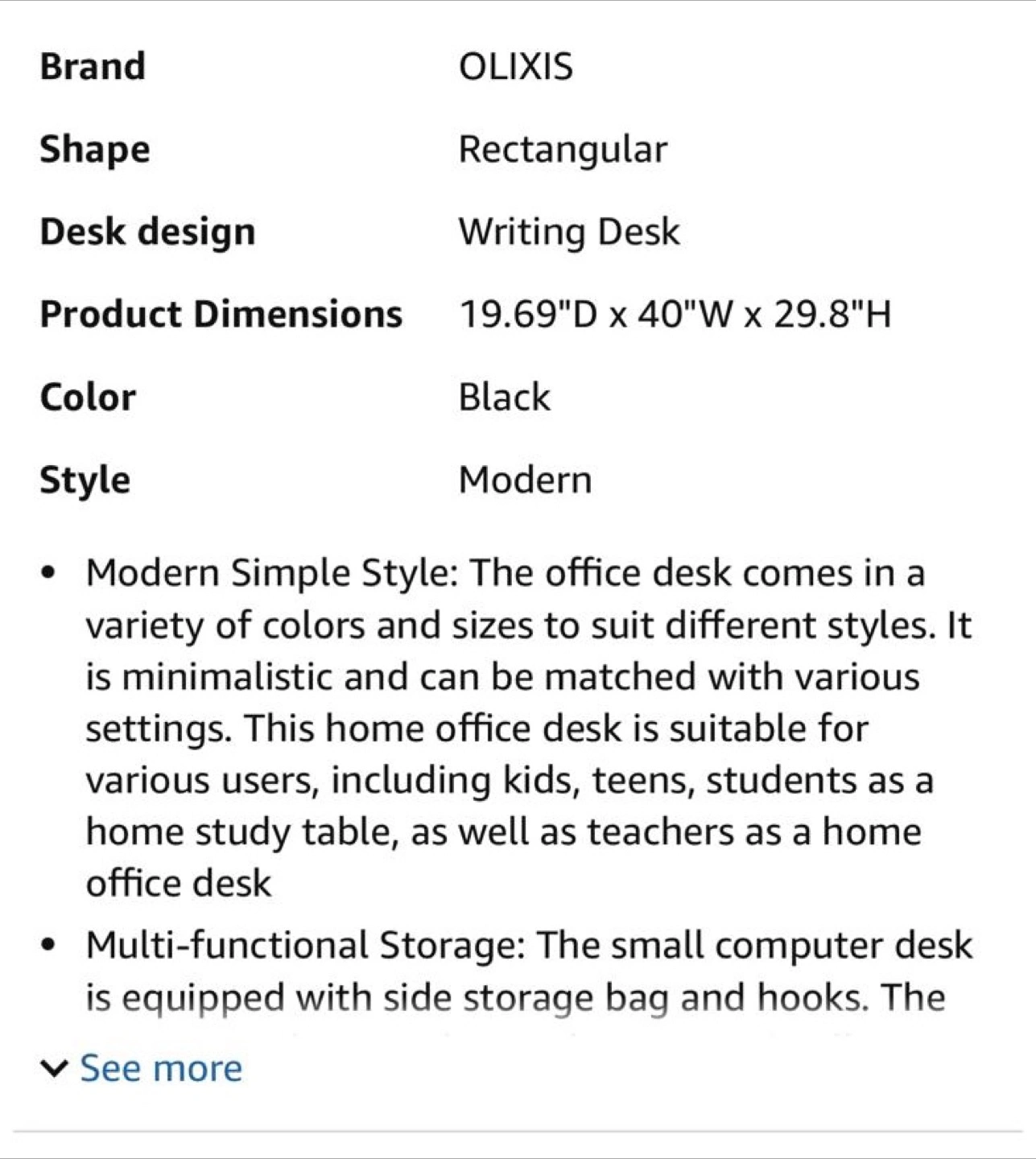 | Brand | OLIXIS |
|---|---|
| Shape | Rectangular |
| Desk design | Writing Desk |
| Product Dimensions | 19.69"D x 40"W x 29.8"H |
| Color | Black |
| Style | Modern |

• Modern Simple Style: The office desk comes in a variety of colors and sizes to suit different styles. It is minimalistic and can be matched with various settings. This home office desk is suitable for various users, including kids, teens, students as a home study table, as well as teachers as a home office desk

• Multi-functional Storage: The small computer desk is equipped with side storage bag and hooks. The

See more